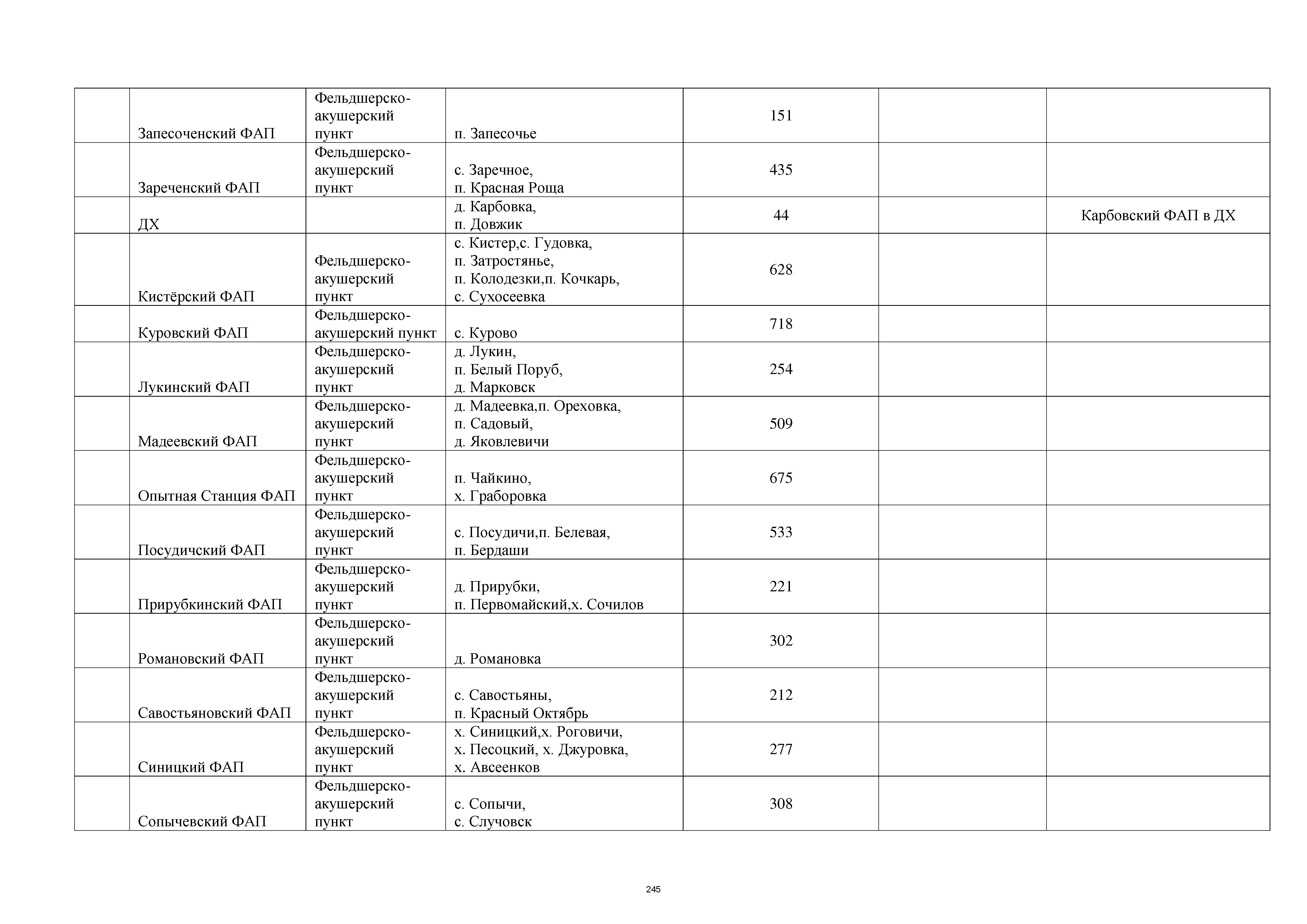 |  |  |  |  |  |  |  |
|---|---|---|---|---|---|---|
|  | Запесоченский ФАП | Фельдшерско-акушерский пункт | п. Запесочье | 151 |  |  |
|  | Зареченский ФАП | Фельдшерско-акушерский пункт | с. Заречное, п. Красная Роща | 435 |  |  |
|  | ДХ |  | д. Карбовка, п. Довжик | 44 |  | Карбовский ФАП в ДХ |
|  | Кистёрский ФАП | Фельдшерско-акушерский пункт | с. Кистер,с. Гудовка, п. Затростянье, п. Колодезки,п. Кочкарь, с. Сухосеевка | 628 |  |  |
|  | Куровский ФАП | Фельдшерско-акушерский пункт | с. Курово | 718 |  |  |
|  | Лукинский ФАП | Фельдшерско-акушерский пункт | д. Лукин, п. Белый Поруб, д. Марковск | 254 |  |  |
|  | Мадеевский ФАП | Фельдшерско-акушерский пункт | д. Мадеевка,п. Ореховка, п. Садовый, д. Яковлевичи | 509 |  |  |
|  | Опытная Станция ФАП | Фельдшерско-акушерский пункт | п. Чайкино, х. Граборовка | 675 |  |  |
|  | Посудичский ФАП | Фельдшерско-акушерский пункт | с. Посудичи,п. Белевая, п. Бердаши | 533 |  |  |
|  | Прирубкинский ФАП | Фельдшерско-акушерский пункт | д. Прирубки, п. Первомайский,х. Сочилов | 221 |  |  |
|  | Романовский ФАП | Фельдшерско-акушерский пункт | д. Романовка | 302 |  |  |
|  | Савостьяновский ФАП | Фельдшерско-акушерский пункт | с. Савостьяны, п. Красный Октябрь | 212 |  |  |
|  | Синицкий ФАП | Фельдшерско-акушерский пункт | х. Синицкий,х. Роговичи, х. Песоцкий, х. Джуровка, х. Авсеенков | 277 |  |  |
|  | Сопычевский ФАП | Фельдшерско-акушерский пункт | с. Сопычи, с. Случовск | 308 |  |  |

245